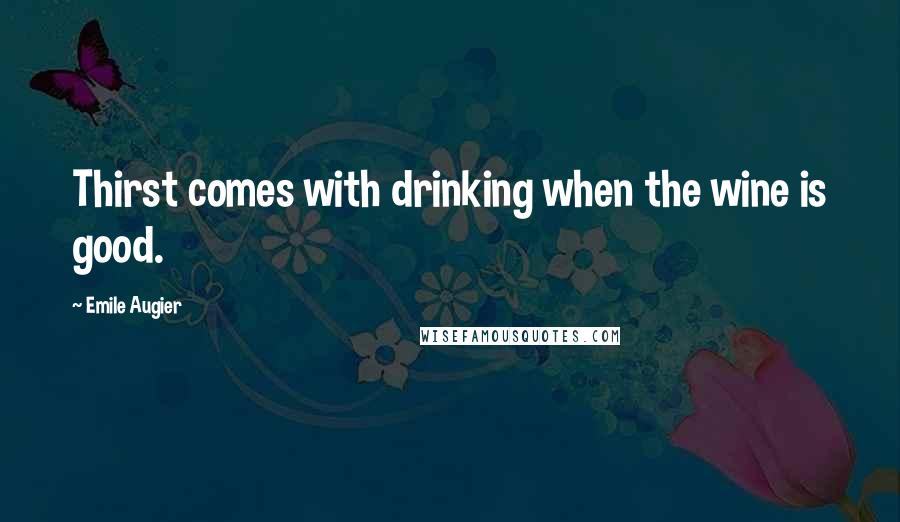 Thirst comes with drinking when the wine is good.

~ Emile Augier

WISEFAMOUSQUOTES.COM